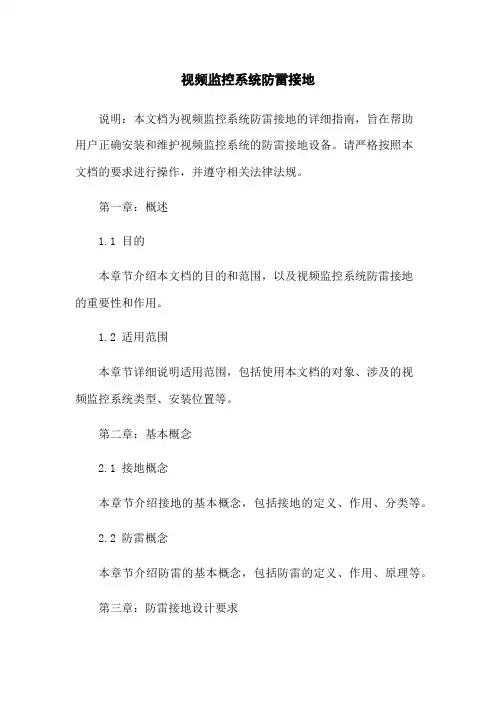 视频监控系统防雷接地

说明：本文档为视频监控系统防雷接地的详细指南，旨在帮助用户正确安装和维护视频监控系统的防雷接地设备。请严格按照本文档的要求进行操作，并遵守相关法律法规。

第一章：概述

1.1 目的

本章节介绍本文档的目的和范围，以及视频监控系统防雷接地的重要性和作用。

1.2 适用范围

本章节详细说明适用范围，包括使用本文档的对象、涉及的视频监控系统类型、安装位置等。

第二章：基本概念

2.1 接地概念

本章节介绍接地的基本概念，包括接地的定义、作用、分类等。

2.2 防雷概念

本章节介绍防雷的基本概念，包括防雷的定义、作用、原理等。

第三章：防雷接地设计要求